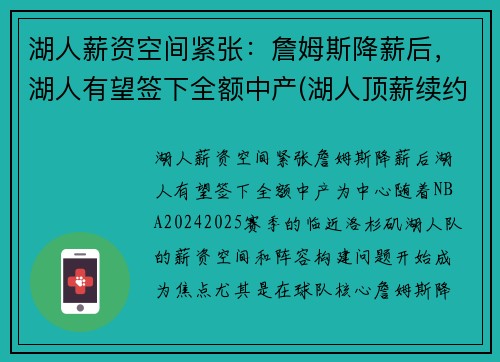 湖人薪资空间紧张：詹姆斯降薪后，湖人有望签下全额中产(湖人顶薪续约

湖人薪资空间紧张詹姆斯降薪后湖人有望签下全额中产为中心随着NBA20242025赛季的临近洛杉矶湖人队的薪资空间和阵容构建问题开始成为焦点尤其是在球队核心詹姆斯降